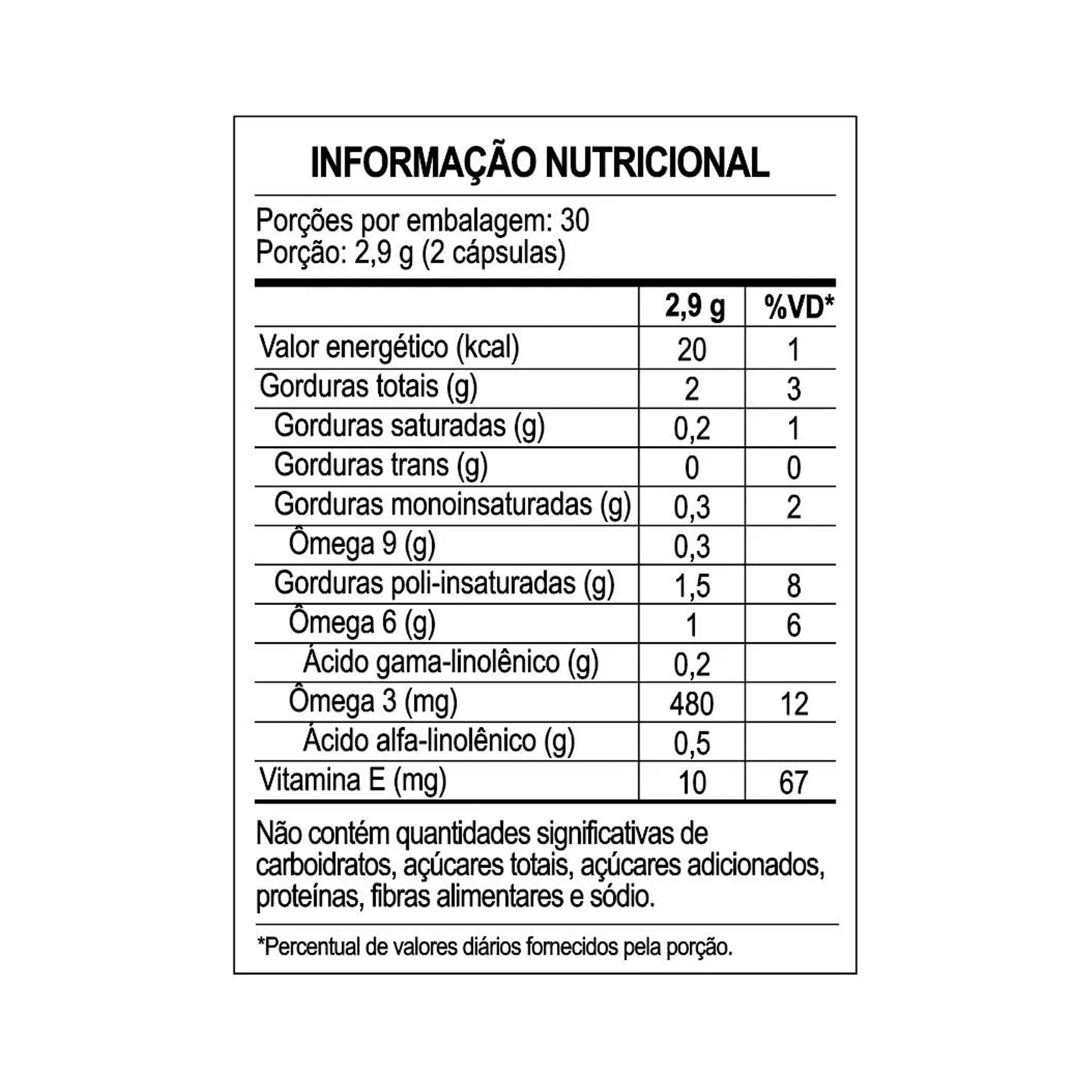 INFORMAÇÃO NUTRICIONAL

Porções por embalagem: 30
Porção: 2,9 g (2 cápsulas)

| | 2,9 g | %VD* |
|---|---|---|
| Valor energético (kcal) | 20 | 1 |
| Gorduras totais (g) | 2 | 3 |
| Gorduras saturadas (g) | 0,2 | 1 |
| Gorduras trans (g) | 0 | 0 |
| Gorduras monoinsaturadas (g) | 0,3 | 2 |
| Ômega 9 (g) | 0,3 | |
| Gorduras poli-insaturadas (g) | 1,5 | 8 |
| Ômega 6 (g) | 1 | 6 |
| Ácido gama-linolênico (g) | 0,2 | |
| Ômega 3 (mg) | 480 | 12 |
| Ácido alfa-linolênico (g) | 0,5 | |
| Vitamina E (mg) | 10 | 67 |

Não contém quantidades significativas de carboidratos, açúcares totais, açúcares adicionados, proteínas, fibras alimentares e sódio.

*Percentual de valores diários fornecidos pela porção.